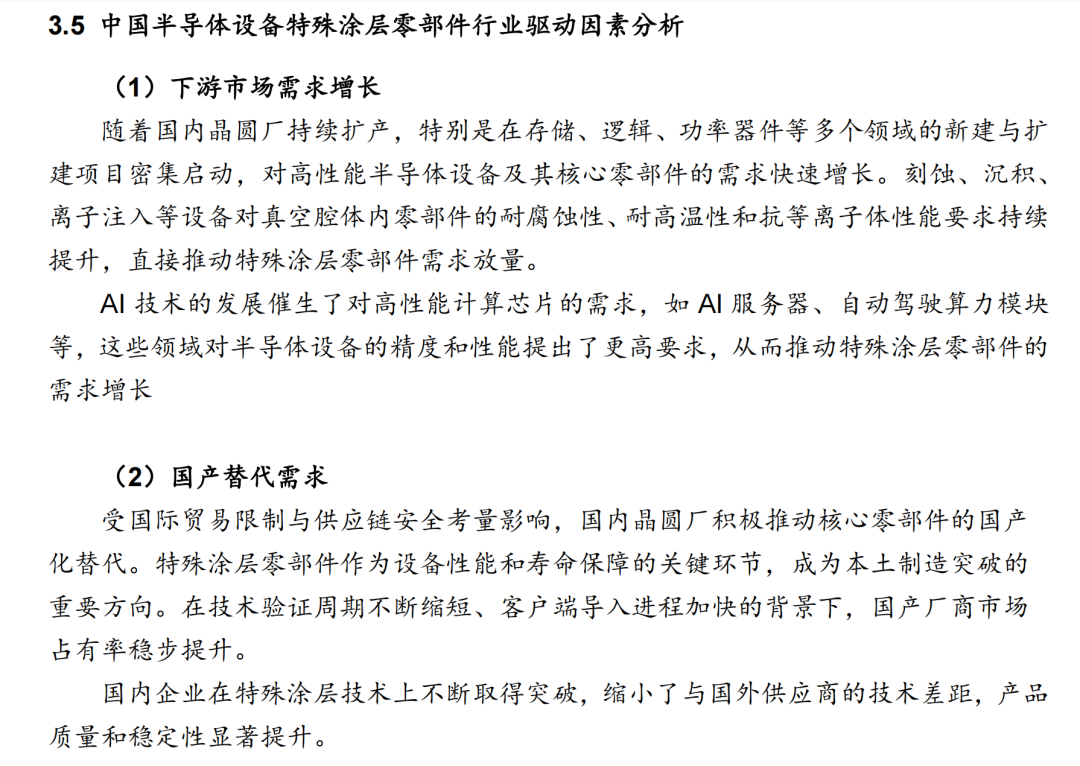 3.5 中国半导体设备特殊涂层零部件行业驱动因素分析

（1）下游市场需求增长

随着国内晶圆厂持续扩产，特别是在存储、逻辑、功率器件等多个领域的新建与扩建项目密集启动，对高性能半导体设备及其核心零部件的需求快速增长。刻蚀、沉积、离子注入等设备对真空腔体内零部件的耐腐蚀性、耐高温性和抗等离子体性能要求持续提升，直接推动特殊涂层零部件需求放量。

AI 技术的发展催生了对高性能计算芯片的需求，如 AI 服务器、自动驾驶算力模块等，这些领域对半导体设备的精度和性能提出了更高要求，从而推动特殊涂层零部件的需求增长

（2）国产替代需求

受国际贸易限制与供应链安全考量影响，国内晶圆厂积极推动核心零部件的国产化替代。特殊涂层零部件作为设备性能和寿命保障的关键环节，成为本土制造突破的重要方向。在技术验证周期不断缩短、客户端导入进程加快的背景下，国产厂商市场占有率稳步提升。

国内企业在特殊涂层技术上不断取得突破，缩小了与国外供应商的技术差距，产品质量和稳定性显著提升。